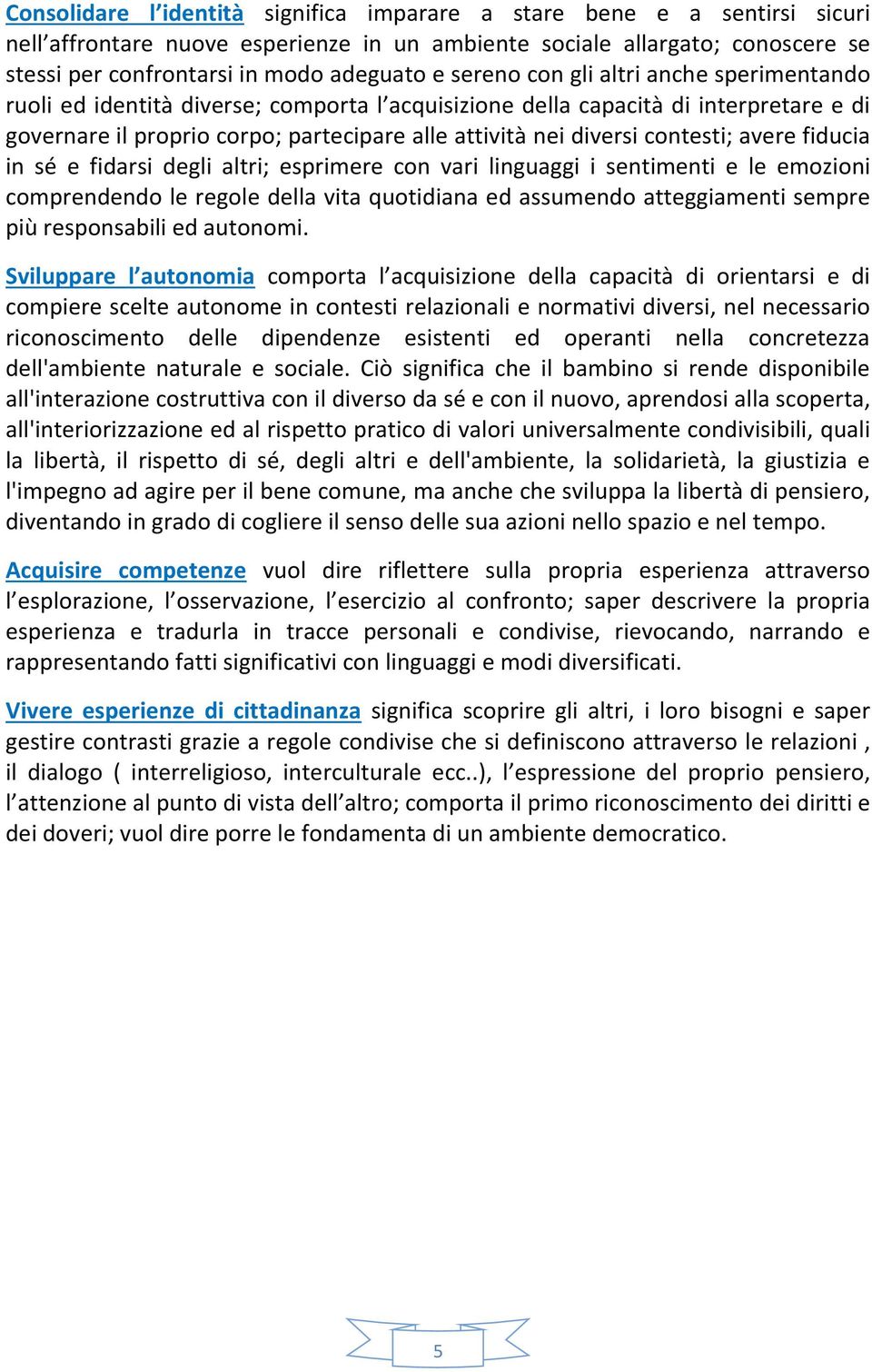 Consolidare l’identità significa imparare a stare bene e a sentirsi sicuri nell’affrontare nuove esperienze in un ambiente sociale allargato; conoscere se stessi per confrontarsi in modo adeguato e sereno con gli altri anche sperimentando ruoli ed identità diverse; comporta l’acquisizione della capacità di interpretare e di governare il proprio corpo; partecipare alle attività nei diversi contesti; avere fiducia in sé e fidarsi degli altri; esprimere con vari linguaggi i sentimenti e le emozioni comprendendo le regole della vita quotidiana ed assumendo atteggiamenti sempre più responsabili ed autonomi.

Sviluppare l’autonomia comporta l’acquisizione della capacità di orientarsi e di compiere scelte autonome in contesti relazionali e normativi diversi, nel necessario riconoscimento delle dipendenze esistenti ed operanti nella concretezza dell'ambiente naturale e sociale. Ciò significa che il bambino si rende disponibile all'interazione costruttiva con il diverso da sé e con il nuovo, aprendosi alla scoperta, all'interiorizzazione ed al rispetto pratico di valori universalmente condivisibili, quali la libertà, il rispetto di sé, degli altri e dell'ambiente, la solidarietà, la giustizia e l'impegno ad agire per il bene comune, ma anche che sviluppa la libertà di pensiero, diventando in grado di cogliere il senso delle sua azioni nello spazio e nel tempo.

Acquisire competenze vuol dire riflettere sulla propria esperienza attraverso l’esplorazione, l’osservazione, l’esercizio al confronto; saper descrivere la propria esperienza e tradurla in tracce personali e condivise, rievocando, narrando e rappresentando fatti significativi con linguaggi e modi diversificati.

Vivere esperienze di cittadinanza significa scoprire gli altri, i loro bisogni e saper gestire contrasti grazie a regole condivise che si definiscono attraverso le relazioni , il dialogo ( interreligioso, interculturale ecc..), l’espressione del proprio pensiero, l’attenzione al punto di vista dell’altro; comporta il primo riconoscimento dei diritti e dei doveri; vuol dire porre le fondamenta di un ambiente democratico.

5